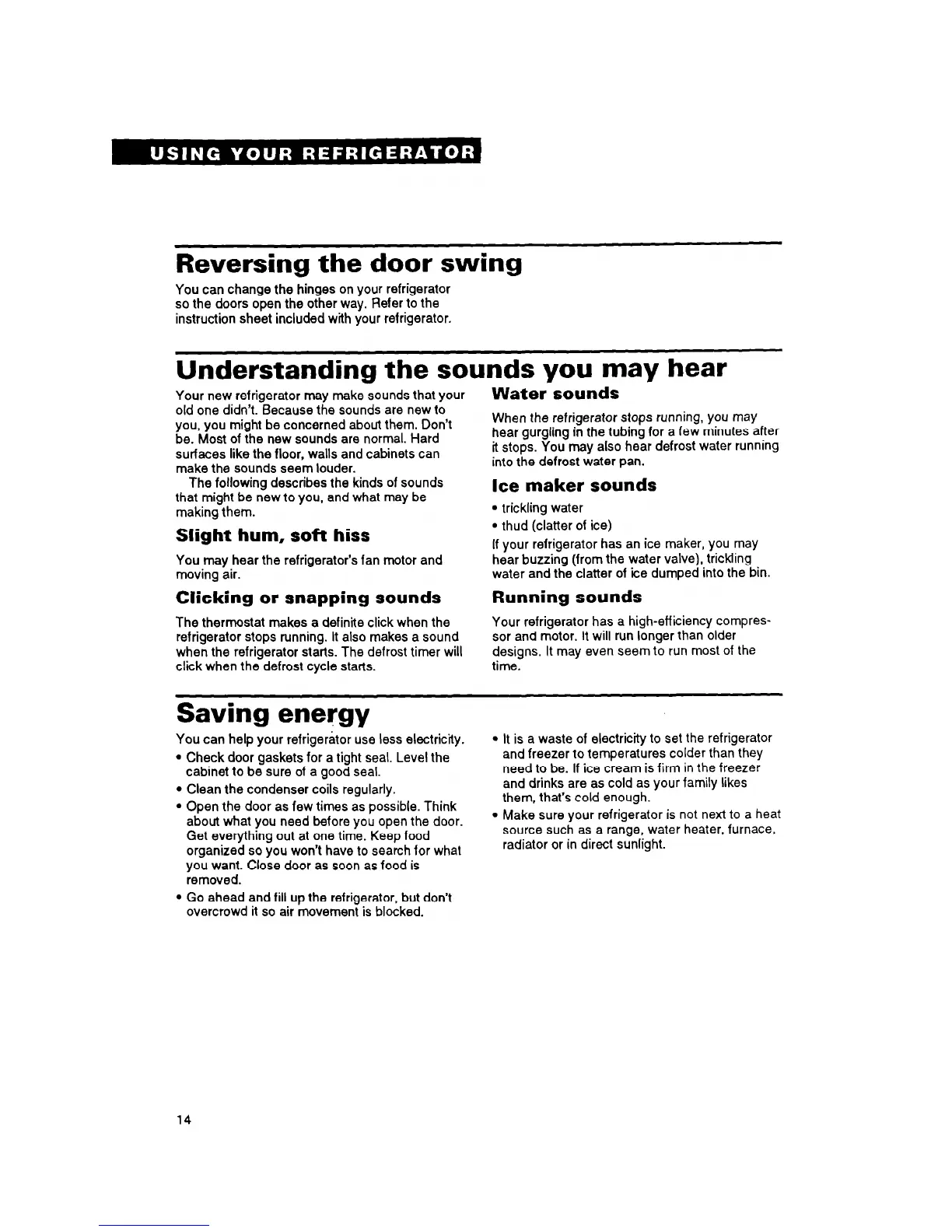 USING YOUR REFRIGERATOR

Reversing the door swing

You can change the hinges on your refrigerator so the doors open the other way. Refer to the instruction sheet included with your refrigerator.

Understanding the sounds you may hear

Your new refrigerator may make sounds that your old one didn't. Because the sounds are new to you, you might be concerned about them. Don't be. Most of the new sounds are normal. Hard surfaces like the floor, walls and cabinets can make the sounds seem louder.

The following describes the kinds of sounds that might be new to you, and what may be making them.

Slight hum, soft hiss

You may hear the refrigerator's fan motor and moving air.

Clicking or snapping sounds

The thermostat makes a definite click when the refrigerator stops running. It also makes a sound when the refrigerator starts. The defrost timer will click when the defrost cycle starts.

Water sounds

When the refrigerator stops running, you may hear gurgling in the tubing for a few minutes after it stops. You may also hear defrost water running into the defrost water pan.

Ice maker sounds

• trickling water
• thud (clatter of ice)

If your refrigerator has an ice maker, you may hear buzzing (from the water valve), trickling water and the clatter of ice dumped into the bin.

Running sounds

Your refrigerator has a high-efficiency compressor and motor. It will run longer than older designs. It may even seem to run most of the time.

Saving energy

You can help your refrigerator use less electricity.
• Check door gaskets for a tight seal. Level the cabinet to be sure of a good seal.
• Clean the condenser coils regularly.
• Open the door as few times as possible. Think about what you need before you open the door. Get everything out at one time. Keep food organized so you won't have to search for what you want. Close door as soon as food is removed.
• Go ahead and fill up the refrigerator, but don't overcrowd it so air movement is blocked.
• It is a waste of electricity to set the refrigerator and freezer to temperatures colder than they need to be. If ice cream is firm in the freezer and drinks are as cold as your family likes them, that's cold enough.
• Make sure your refrigerator is not next to a heat source such as a range, water heater, furnace, radiator or in direct sunlight.

14